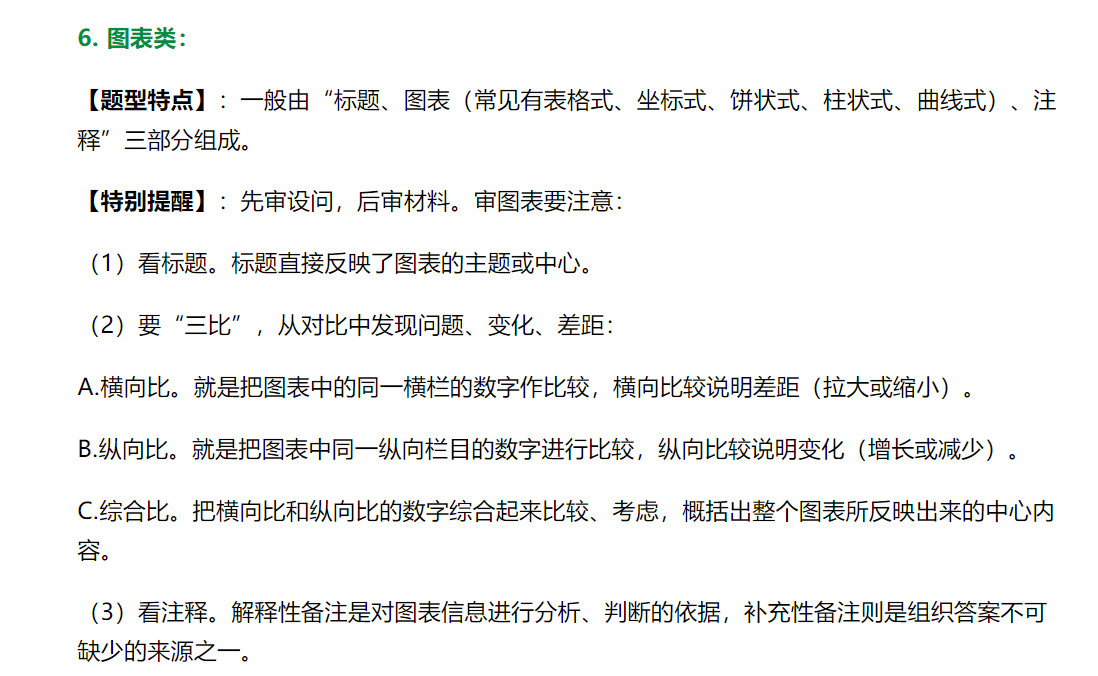 6. 图表类：

【题型特点】：一般由“标题、图表（常见有表格式、坐标式、饼状式、柱状式、曲线式）、注释”三部分组成。

【特别提醒】：先审设问，后审材料。审图表要注意：

（1）看标题。标题直接反映了图表的主题或中心。

（2）要“三比”，从对比中发现问题、变化、差距：

A.横向比。就是把图表中的同一横栏的数字作比较，横向比较说明差距（拉大或缩小）。

B.纵向比。就是把图表中同一纵向栏目的数字进行比较，纵向比较说明变化（增长或减少）。

C.综合比。把横向比和纵向比的数字综合起来比较、考虑，概括出整个图表所反映出来的中心内容。

（3）看注释。解释性备注是对图表信息进行分析、判断的依据，补充性备注则是组织答案不可缺少的来源之一。